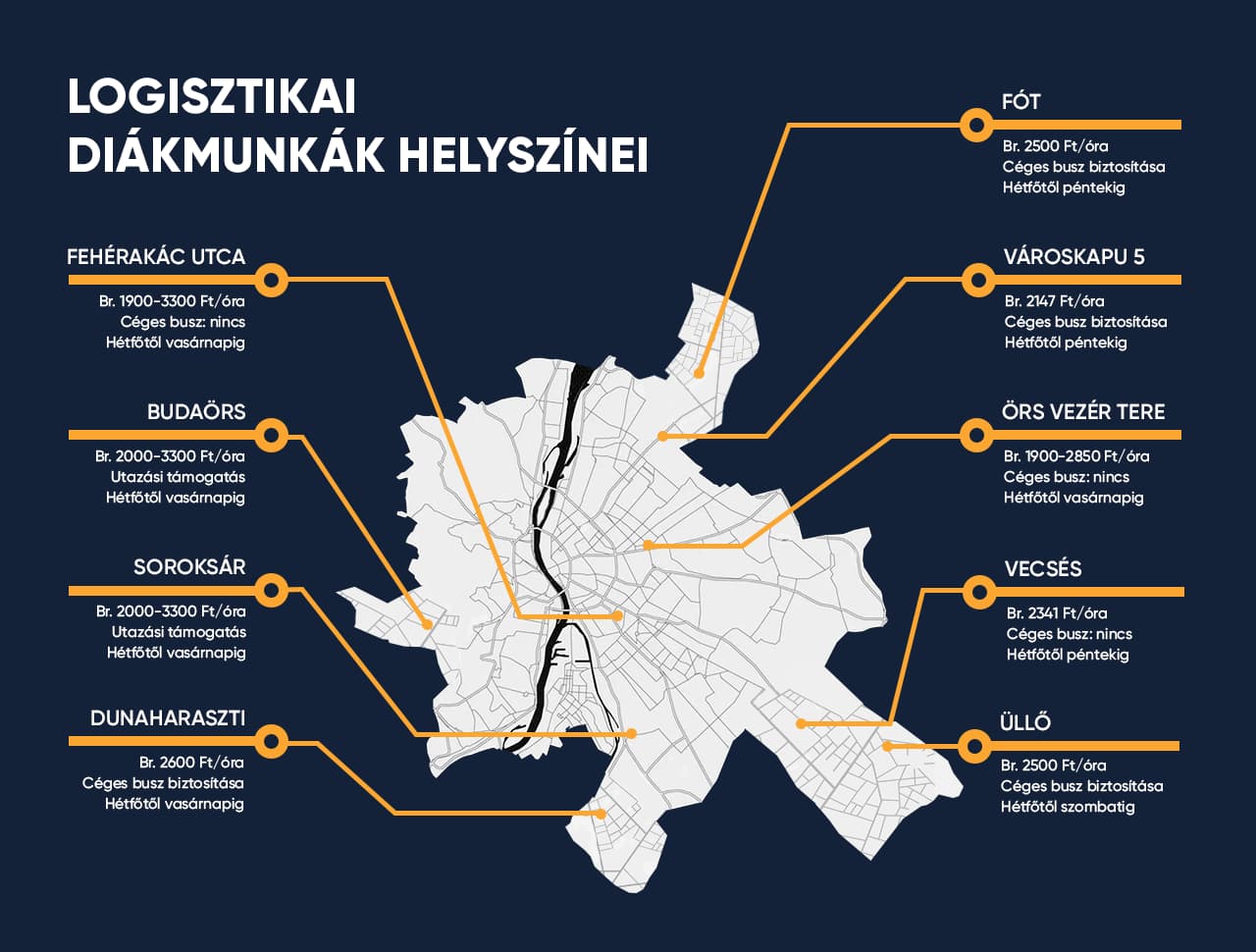 LOGISZTIKAI DIÁKMUNKÁK HELYSZÍNEI

FEHÉRAKÁC UTCA
Br. 1900-3300 Ft/óra
Céges busz: nincs
Hétfőtől vasárnapig

BUDAÖRS
Br. 2000-3300 Ft/óra
Utazási támogatás
Hétfőtől vasárnapig

SOROKSÁR
Br. 2000-3300 Ft/óra
Utazási támogatás
Hétfőtől vasárnapig

DUNAHARASZTI
Br. 2600 Ft/óra
Céges busz biztosítása
Hétfőtől vasárnapig

FÓT
Br. 2500 Ft/óra
Céges busz biztosítása
Hétfőtől péntekig

VÁROSKAPU 5
Br. 2147 Ft/óra
Céges busz biztosítása
Hétfőtől péntekig

ÖRS VEZÉR TERE
Br. 1900-2850 Ft/óra
Céges busz: nincs
Hétfőtől vasárnapig

VECSÉS
Br. 2341 Ft/óra
Céges busz: nincs
Hétfőtől péntekig

ÜLLŐ
Br. 2500 Ft/óra
Céges busz biztosítása
Hétfőtől szombatig